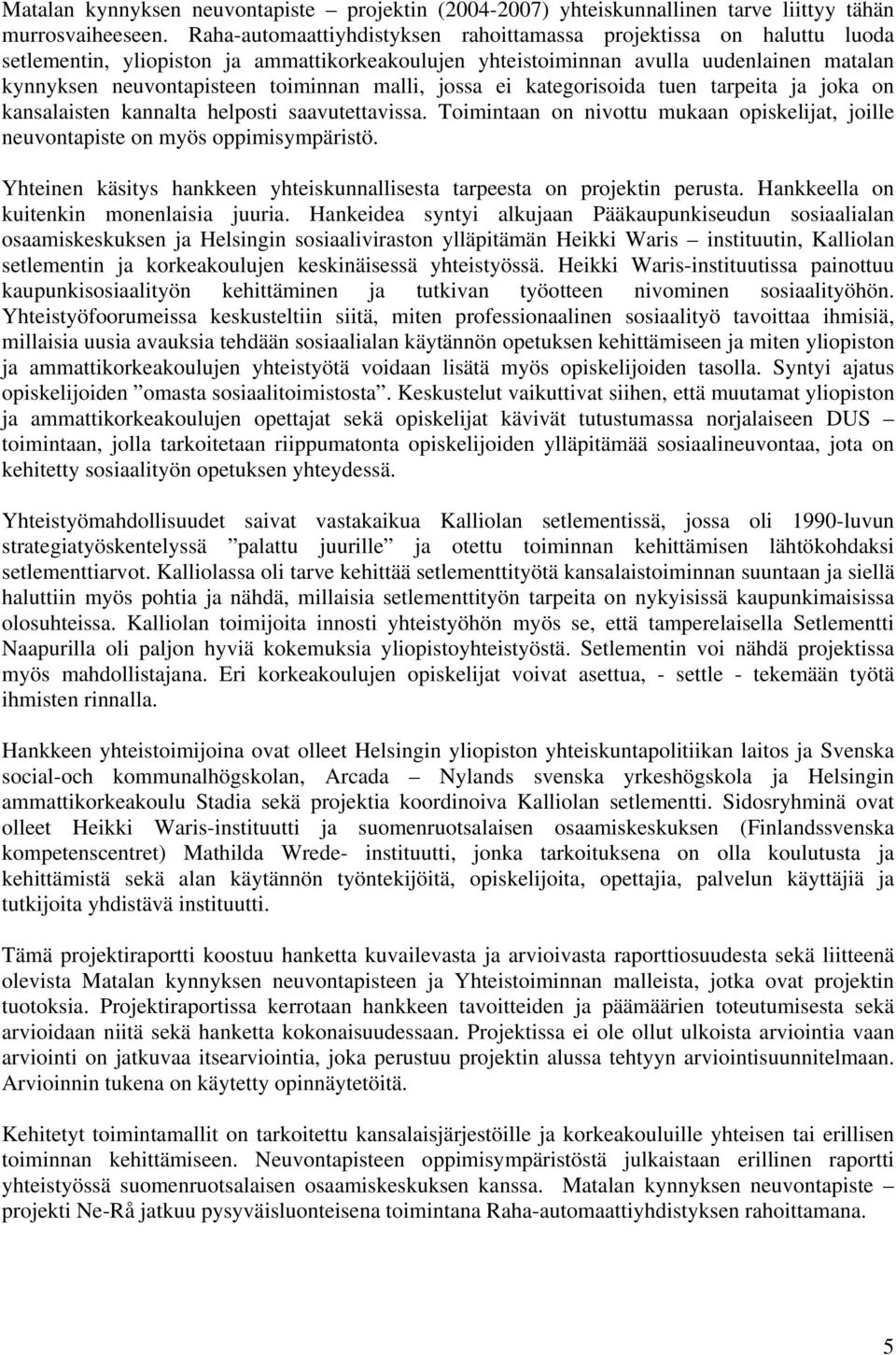 Matalan kynnyksen neuvontapiste – projektin (2004-2007) yhteiskunnallinen tarve liittyy tähän murrosvaiheeseen. Raha-automaattiyhdistyksen rahoittamassa projektissa on haluttu luoda setlementin, yliopiston ja ammattikorkeakoulujen yhteistoiminnan avulla uudenlainen matalan kynnyksen neuvontapisteen toiminnan malli, jossa ei kategorisoida tuen tarpeita ja joka on kansalaisten kannalta helposti saavutettavissa. Toimintaan on nivottu mukaan opiskelijat, joille neuvontapiste on myös oppimisympäristö.

Yhteinen käsitys hankkeen yhteiskunnallisesta tarpeesta on projektin perusta. Hankkeella on kuitenkin monenlaisia juuria. Hankeidea syntyi alkujaan Pääkaupunkiseudun sosiaalialan osaamiskeskuksen ja Helsingin sosiaaliviraston ylläpitämän Heikki Waris – instituutin, Kalliolan setlementin ja korkeakoulujen keskinäisessä yhteistyössä. Heikki Waris-instituutissa painottuu kaupunkisosiaalityön kehittäminen ja tutkivan työotteen nivominen sosiaalityöhön. Yhteistyöfoorumeissa keskusteltiin siitä, miten professionaalinen sosiaalityö tavoittaa ihmisiä, millaisia uusia avauksia tehdään sosiaalialan käytännön opetuksen kehittämiseen ja miten yliopiston ja ammattikorkeakoulujen yhteistyötä voidaan lisätä myös opiskelijoiden tasolla. Syntyi ajatus opiskelijoiden ”omasta sosiaalitoimistosta”. Keskustelut vaikuttivat siihen, että muutamat yliopiston ja ammattikorkeakoulujen opettajat sekä opiskelijat kävivät tutustumassa norjalaiseen DUS – toimintaan, jolla tarkoitetaan riippumatonta opiskelijoiden ylläpitämää sosiaalineuvontaa, jota on kehitetty sosiaalityön opetuksen yhteydessä.

Yhteistyömahdollisuudet saivat vastakaikua Kalliolan setlementissä, jossa oli 1990-luvun strategiatyöskentelyssä ”palattu juurille” ja otettu toiminnan kehittämisen lähtökohdaksi setlementtiarvot. Kalliolassa oli tarve kehittää setlementtityötä kansalaistoiminnan suuntaan ja siellä haluttiin myös pohtia ja nähdä, millaisia setlementtityön tarpeita on nykyisissä kaupunkimaisissa olosuhteissa. Kalliolan toimijoita innosti yhteistyöhön myös se, että tamperelaisella Setlementti Naapurilla oli paljon hyviä kokemuksia yliopistoyhteistyöstä. Setlementin voi nähdä projektissa myös mahdollistajana. Eri korkeakoulujen opiskelijat voivat asettua, - settle - tekemään työtä ihmisten rinnalla.

Hankkeen yhteistoimijoina ovat olleet Helsingin yliopiston yhteiskuntapolitiikan laitos ja Svenska social-och kommunalhögskolan, Arcada – Nylands svenska yrkeshögskola ja Helsingin ammattikorkeakoulu Stadia sekä projektia koordinoiva Kalliolan setlementti. Sidosryhminä ovat olleet Heikki Waris-instituutti ja suomenruotsalaisen osaamiskeskuksen (Finlandssvenska kompetenscentret) Mathilda Wrede- instituutti, jonka tarkoituksena on olla koulutusta ja kehittämistä sekä alan käytännön työntekijöitä, opiskelijoita, opettajia, palvelun käyttäjiä ja tutkijoita yhdistävä instituutti.

Tämä projektiraportti koostuu hanketta kuvailevasta ja arvioivasta raporttiosuudesta sekä liitteenä olevista Matalan kynnyksen neuvontapisteen ja Yhteistoiminnan malleista, jotka ovat projektin tuotoksia. Projektiraportissa kerrotaan hankkeen tavoitteiden ja päämäärien toteutumisesta sekä arvioidaan niitä sekä hanketta kokonaisuudessaan. Projektissa ei ole ollut ulkoista arviointia vaan arviointi on jatkuvaa itsearviointia, joka perustuu projektin alussa tehtyyn arviointisuunnitelmaan. Arvioinnin tukena on käytetty opinnäytetöitä.

Kehitetyt toimintamallit on tarkoitettu kansalaisjärjestöille ja korkeakouluille yhteisen tai erillisen toiminnan kehittämiseen. Neuvontapisteen oppimisympäristöstä julkaistaan erillinen raportti yhteistyössä suomenruotsalaisen osaamiskeskuksen kanssa. Matalan kynnyksen neuvontapiste – projekti Ne-Rå jatkuu pysyväisluonteisena toimintana Raha-automaattiyhdistyksen rahoittamana.

5